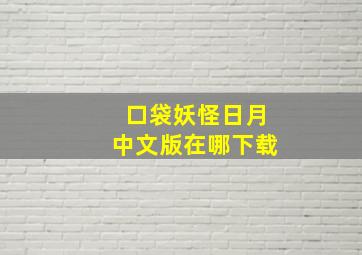 口袋妖怪日月
中文版在哪下载